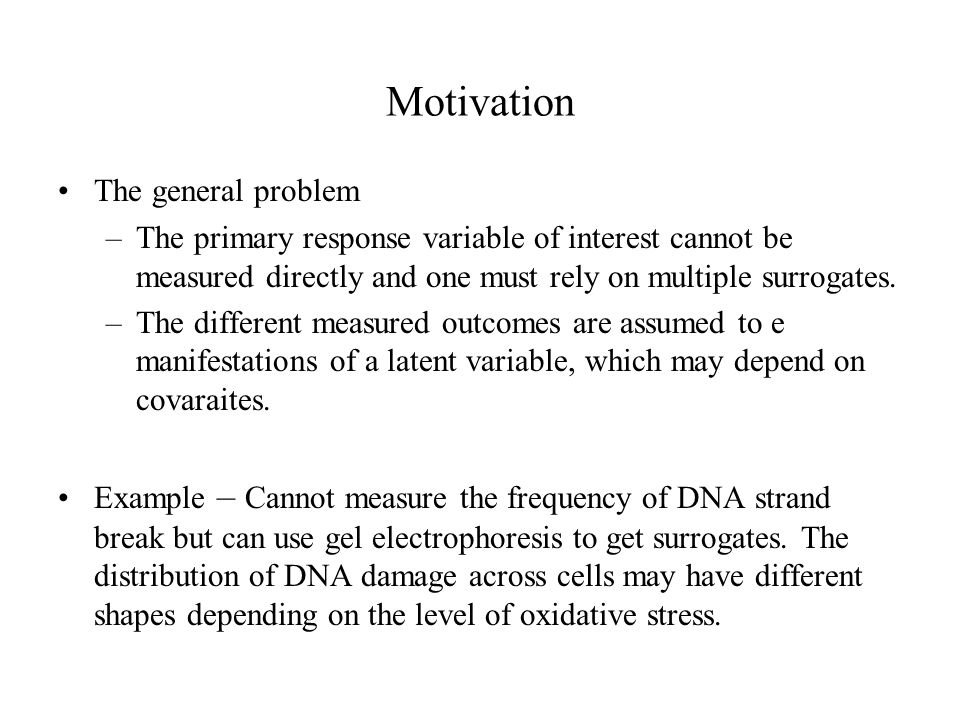 Motivation

• The general problem
– The primary response variable of interest cannot be measured directly and one must rely on multiple surrogates.
– The different measured outcomes are assumed to e manifestations of a latent variable, which may depend on covaraites.

• Example – Cannot measure the frequency of DNA strand break but can use gel electrophoresis to get surrogates. The distribution of DNA damage across cells may have different shapes depending on the level of oxidative stress.